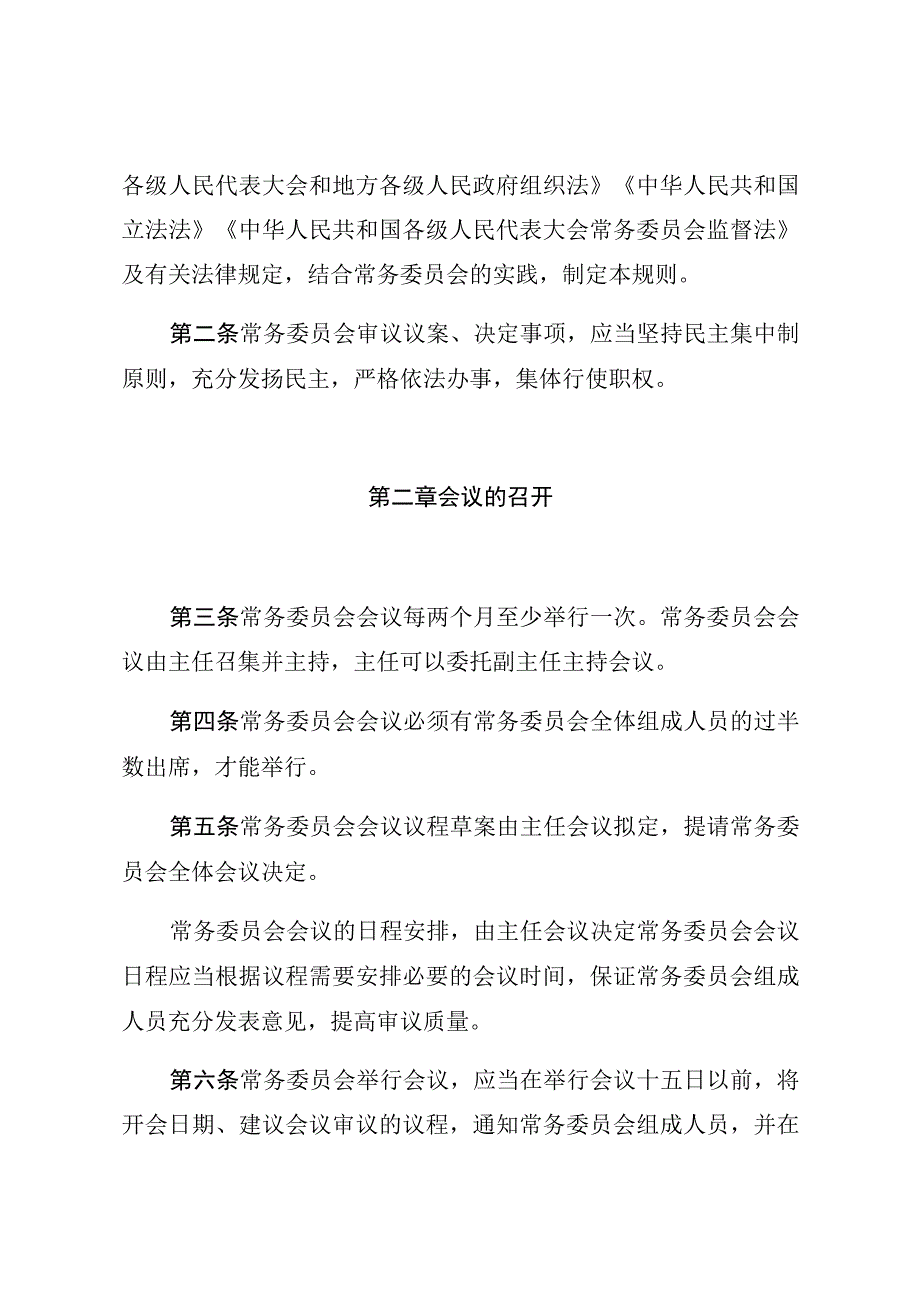 各级人民代表大会和地方各级人民政府组织法》《中华人民共和国立法法》《中华人民共和国各级人民代表大会常务委员会监督法》及有关法律规定，结合常务委员会的实践，制定本规则。

第二条常务委员会审议议案、决定事项，应当坚持民主集中制原则，充分发扬民主，严格依法办事，集体行使职权。

第二章会议的召开

第三条常务委员会会议每两个月至少举行一次。常务委员会会议由主任召集并主持，主任可以委托副主任主持会议。

第四条常务委员会会议必须有常务委员会全体组成人员的过半数出席，才能举行。

第五条常务委员会会议议程草案由主任会议拟定，提请常务委员会全体会议决定。

常务委员会会议的日程安排，由主任会议决定常务委员会会议日程应当根据议程需要安排必要的会议时间，保证常务委员会组成人员充分发表意见，提高审议质量。

第六条常务委员会举行会议，应当在举行会议十五日以前，将开会日期、建议会议审议的议程，通知常务委员会组成人员，并在